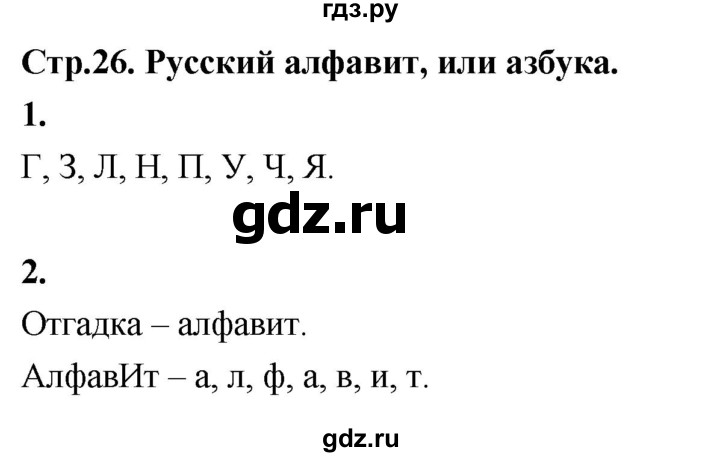 гдз.ру

Стр.26. Русский алфавит, или азбука.

1.

Г, З, Л, Н, П, У, Ч, Я.

gdz.ru

2.

Отгадка – алфавит.

АлфавИт – а, л, ф, а, в, и, т.

gdz.ru